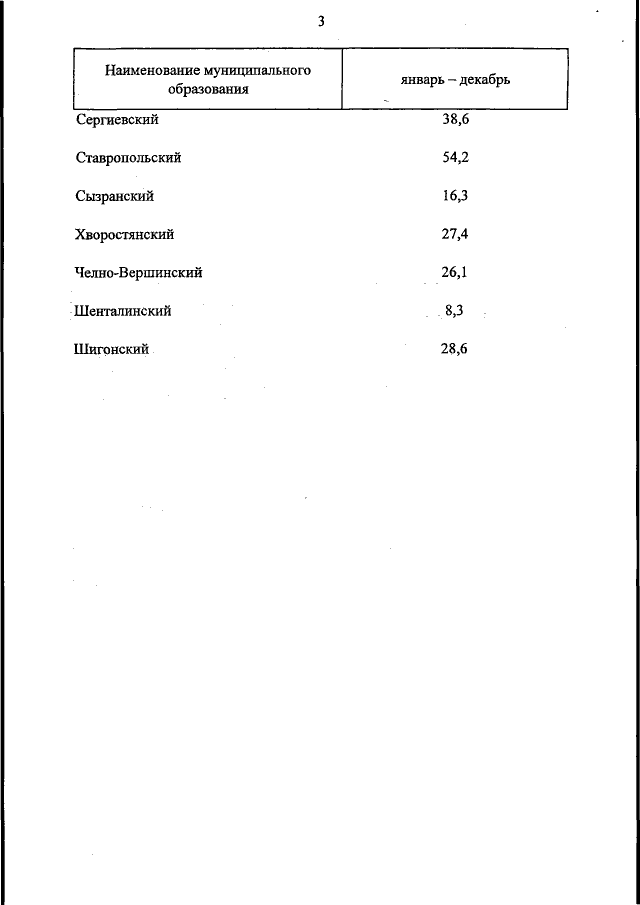 3

| Наименование муниципального образования | январь – декабрь |
|---|---|
| Сергиевский | 38,6 |
| Ставропольский | 54,2 |
| Сызранский | 16,3 |
| Хворостянский | 27,4 |
| Челно-Вершинский | 26,1 |
| Шенталинский | 8,3 |
| Шигонский | 28,6 |